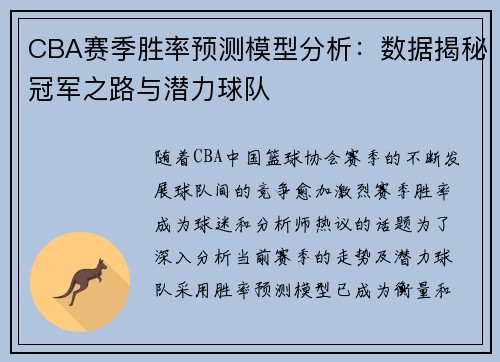 CBA赛季胜率预测模型分析：数据揭秘冠军之路与潜力球队

随着CBA中国篮球协会赛季的不断发展球队间的竞争愈加激烈赛季胜率成为球迷和分析师热议的话题为了深入分析当前赛季的走势及潜力球队采用胜率预测模型已成为衡量和